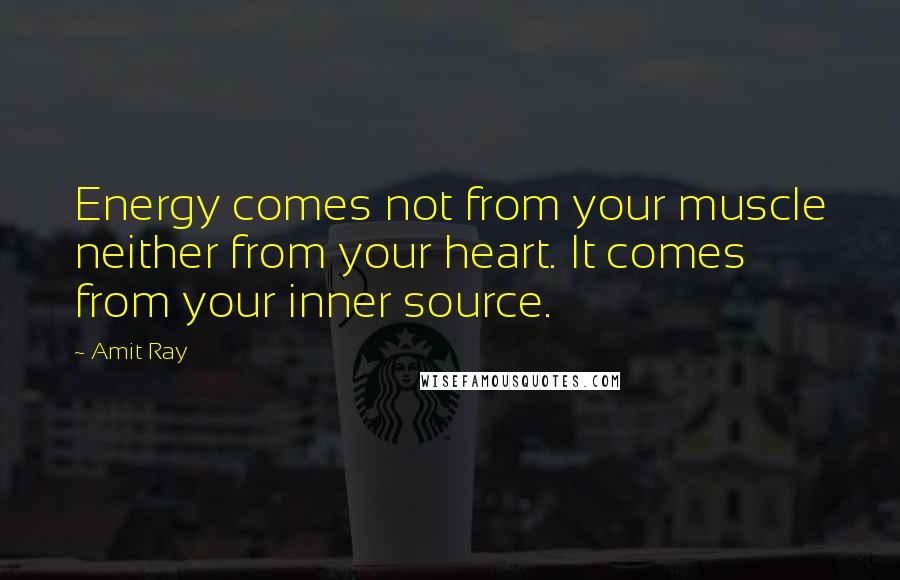 Energy comes not from your muscle neither from your heart. It comes from your inner source.

~ Amit Ray

WISEFAMOUSQUOTES.COM